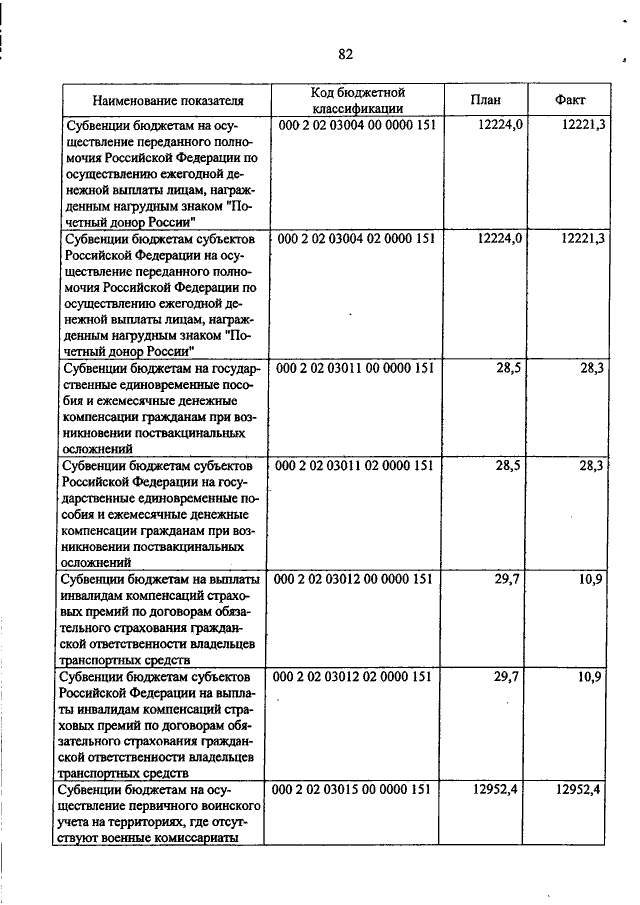 82

| Наименование показателя | Код бюджетной классификации | План | Факт |
|---|---|---|---|
| Субвенции бюджетам на осуществление переданного полномочия Российской Федерации по осуществлению ежегодной денежной выплаты лицам, награжденным нагрудным знаком "Почетный донор России" | 000 2 02 03004 00 0000 151 | 12224,0 | 12221,3 |
| Субвенции бюджетам субъектов Российской Федерации на осуществление переданного полномочия Российской Федерации по осуществлению ежегодной денежной выплаты лицам, награжденным нагрудным знаком "Почетный донор России" | 000 2 02 03004 02 0000 151 | 12224,0 | 12221,3 |
| Субвенции бюджетам на государственные единовременные пособия и ежемесячные денежные компенсации гражданам при возникновении поствакцинальных осложнений | 000 2 02 03011 00 0000 151 | 28,5 | 28,3 |
| Субвенции бюджетам субъектов Российской Федерации на государственные единовременные пособия и ежемесячные денежные компенсации гражданам при возникновении поствакцинальных осложнений | 000 2 02 03011 02 0000 151 | 28,5 | 28,3 |
| Субвенции бюджетам на выплаты инвалидам компенсаций страховых премий по договорам обязательного страхования гражданской ответственности владельцев транспортных средств | 000 2 02 03012 00 0000 151 | 29,7 | 10,9 |
| Субвенции бюджетам субъектов Российской Федерации на выплаты инвалидам компенсаций страховых премий по договорам обязательного страхования гражданской ответственности владельцев транспортных средств | 000 2 02 03012 02 0000 151 | 29,7 | 10,9 |
| Субвенции бюджетам на осуществление первичного воинского учета на территориях, где отсутствуют военные комиссариаты | 000 2 02 03015 00 0000 151 | 12952,4 | 12952,4 |